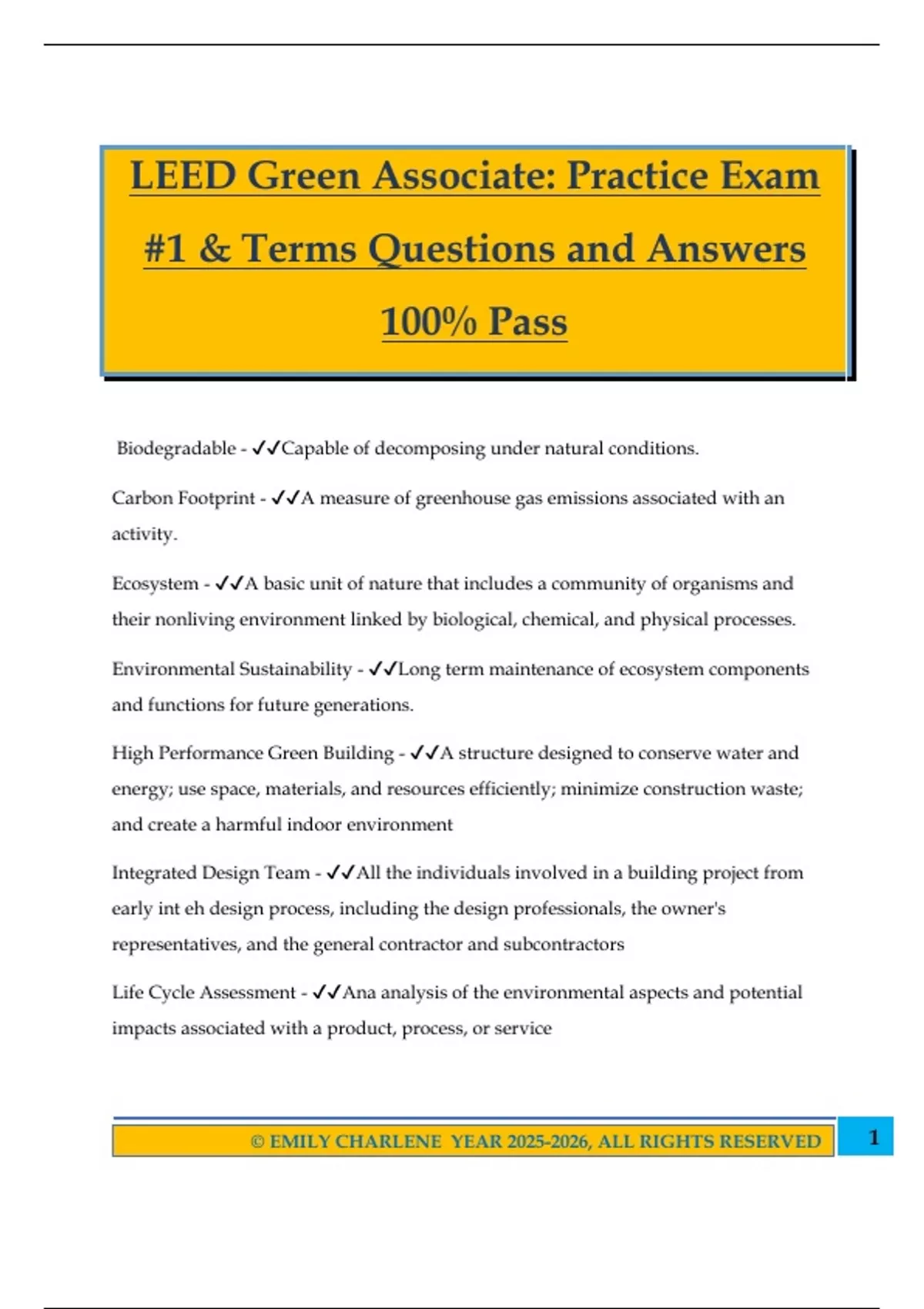 LEED Green Associate: Practice Exam #1 & Terms Questions and Answers 100% Pass

Biodegradable - ✓✓Capable of decomposing under natural conditions.

Carbon Footprint - ✓✓A measure of greenhouse gas emissions associated with an activity.

Ecosystem - ✓✓A basic unit of nature that includes a community of organisms and their nonliving environment linked by biological, chemical, and physical processes.

Environmental Sustainability - ✓✓Long term maintenance of ecosystem components and functions for future generations.

High Performance Green Building - ✓✓A structure designed to conserve water and energy; use space, materials, and resources efficiently; minimize construction waste; and create a harmful indoor environment

Integrated Design Team - ✓✓All the individuals involved in a building project from early int eh design process, including the design professionals, the owner's representatives, and the general contractor and subcontractors

Life Cycle Assessment - ✓✓Ana analysis of the environmental aspects and potential impacts associated with a product, process, or service

© EMILY CHARLENE YEAR 2025-2026, ALL RIGHTS RESERVED 1